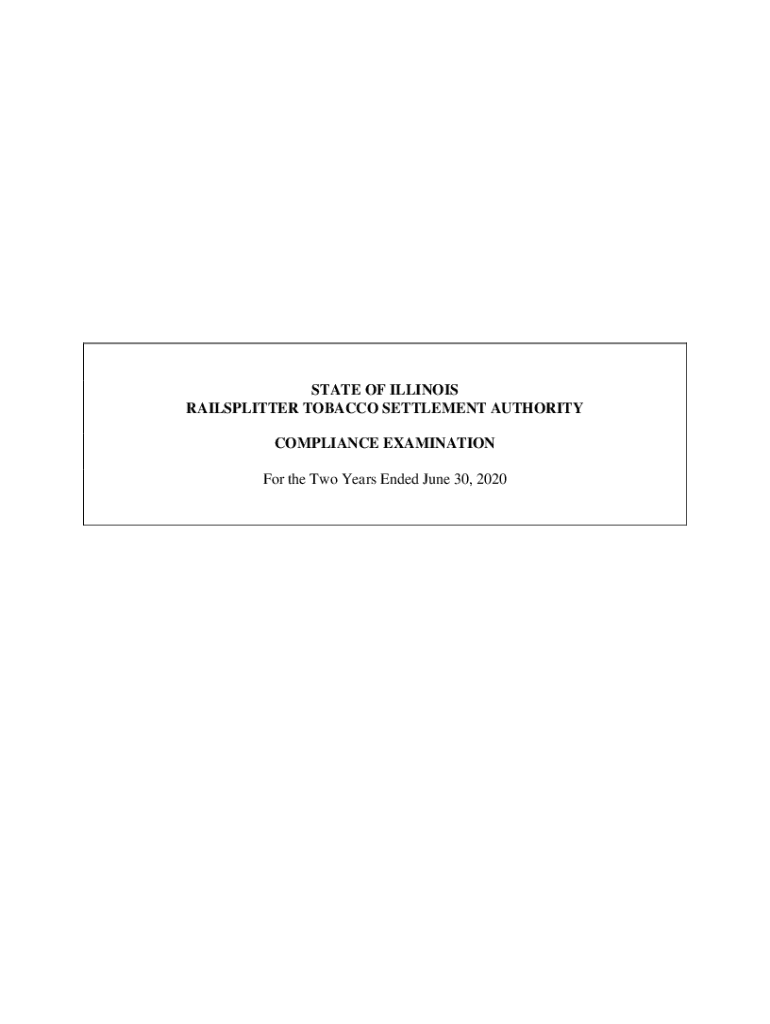 STATE OF ILLINOIS
RAILSPLITTER TOBACCO SETTLEMENT AUTHORITY

COMPLIANCE EXAMINATION

For the Two Years Ended June 30, 2020